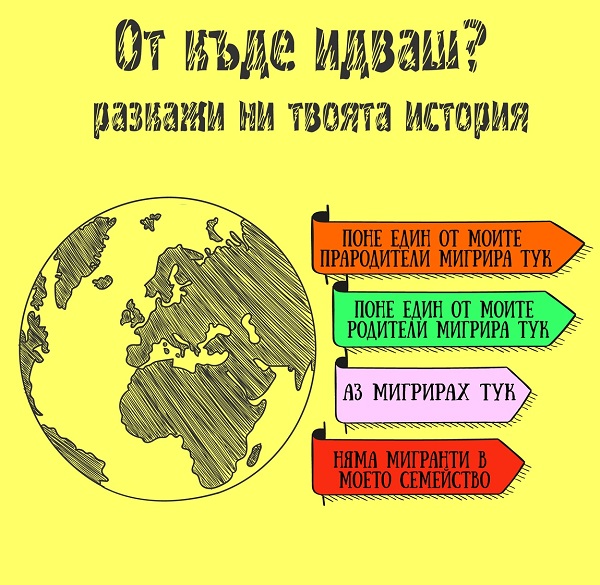 От къде идваш?
разкажи ни твоята история

ПОНЕ ЕДИН ОТ МОИТЕ ПРАРОДИТЕЛИ МИГРИРА ТУК

ПОНЕ ЕДИН ОТ МОИТЕ РОДИТЕЛИ МИГРИРА ТУК

АЗ МИГРИРАХ ТУК

НЯМА МИГРАНТИ В МОЕТО СЕМЕЙСТВО